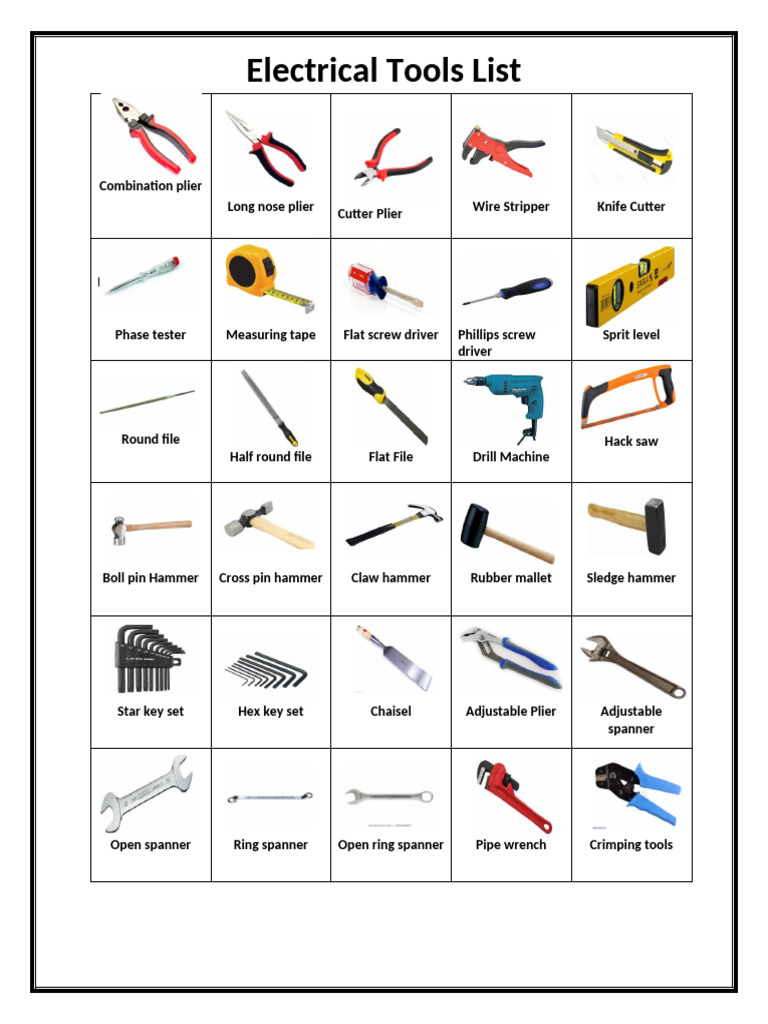 Electrical Tools List

| Combination plier | Long nose plier | Cutter Plier | Wire Stripper | Knife Cutter |
|---|---|---|---|---|
| Phase tester | Measuring tape | Flat screw driver | Phillips screw driver | Sprit level |
| Round file | Half round file | Flat File | Drill Machine | Hack saw |
| Boll pin Hammer | Cross pin hammer | Claw hammer | Rubber mallet | Sledge hammer |
| Star key set | Hex key set | Chaisel | Adjustable Plier | Adjustable spanner |
| Open spanner | Ring spanner | Open ring spanner | Pipe wrench | Crimping tools |